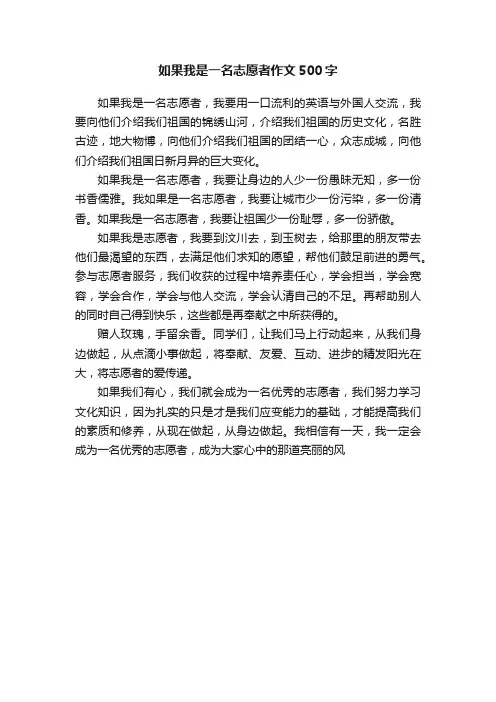 如果我是一名志愿者作文500字

如果我是一名志愿者，我要用一口流利的英语与外国人交流，我要向他们介绍我们祖国的锦绣山河，介绍我们祖国的历史文化，名胜古迹，地大物博，向他们介绍我们祖国的团结一心，众志成城，向他们介绍我们祖国日新月异的巨大变化。

如果我是一名志愿者，我要让身边的人少一份愚昧无知，多一份书香儒雅。我如果是一名志愿者，我要让城市少一份污染，多一份清香。如果我是一名志愿者，我要让祖国少一份耻辱，多一份骄傲。

如果我是志愿者，我要到汶川去，到玉树去，给那里的朋友带去他们最渴望的东西，去满足他们求知的愿望，帮他们鼓足前进的勇气。参与志愿者服务，我们收获的过程中培养责任心，学会担当，学会宽容，学会合作，学会与他人交流，学会认清自己的不足。再帮助别人的同时自己得到快乐，这些都是再奉献之中所获得的。

赠人玫瑰，手留余香。同学们，让我们马上行动起来，从我们身边做起，从点滴小事做起，将奉献、友爱、互动、进步的精发阳光在大，将志愿者的爱传递。

如果我们有心，我们就会成为一名优秀的志愿者，我们努力学习文化知识，因为扎实的只是才是我们应变能力的基础，才能提高我们的素质和修养，从现在做起，从身边做起。我相信有一天，我一定会成为一名优秀的志愿者，成为大家心中的那道亮丽的风